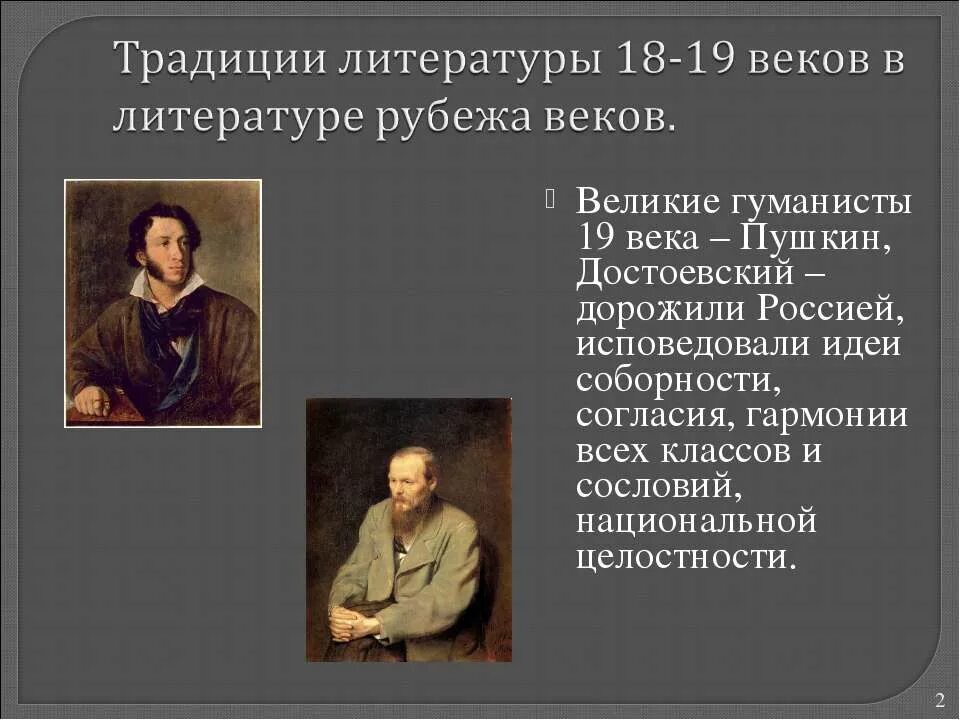 Традиции литературы 18-19 веков в литературе рубежа веков.

Великие гуманисты 19 века – Пушкин, Достоевский – дорожили Россией, исповедовали идеи соборности, согласия, гармонии всех классов и сословий, национальной целостности.

2